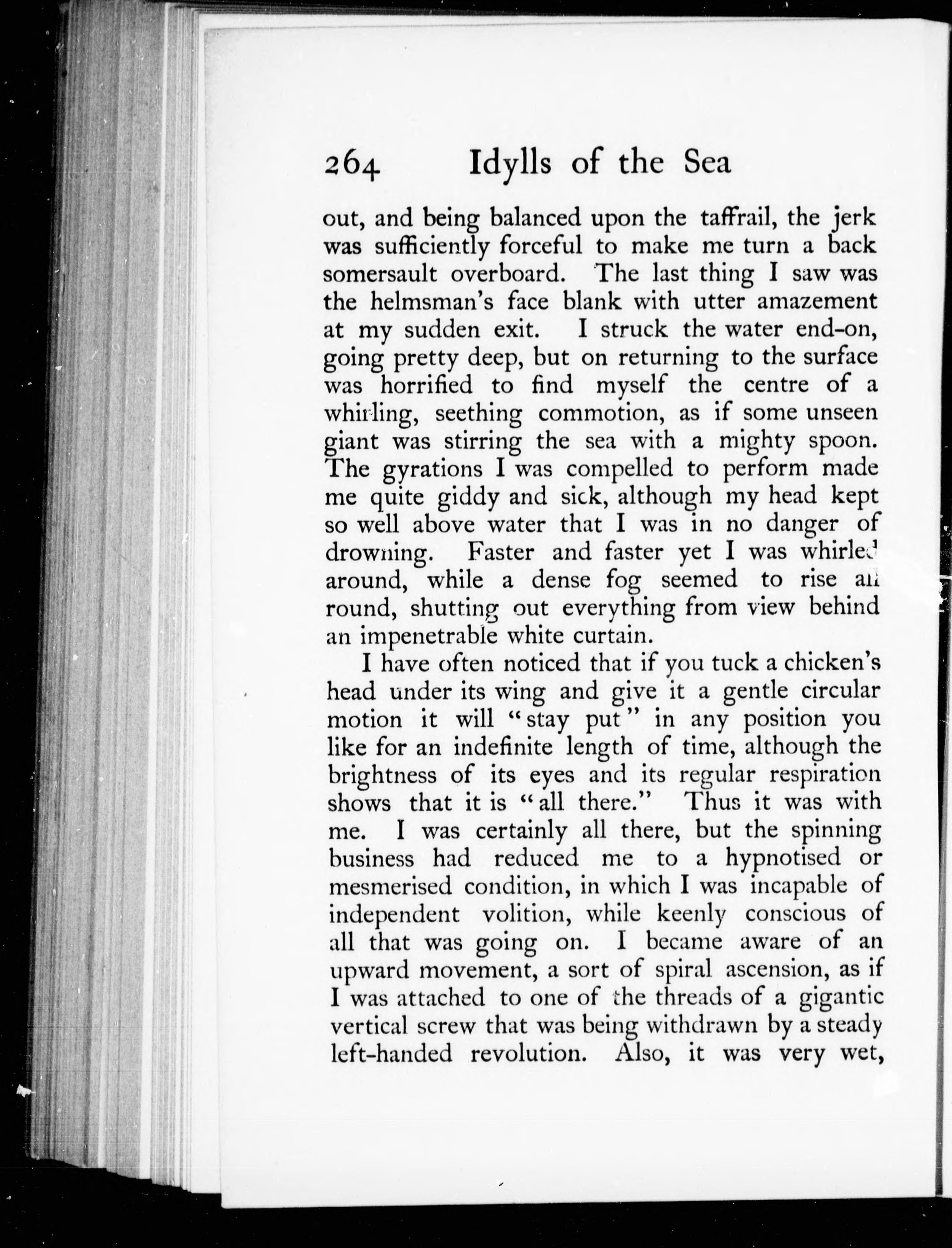 264 Idylls of the Sea

out, and being balanced upon the taffrail, the jerk was sufficiently forceful to make me turn a back somersault overboard. The last thing I saw was the helmsman's face blank with utter amazement at my sudden exit. I struck the water end-on, going pretty deep, but on returning to the surface was horrified to find myself the centre of a whirling, seething commotion, as if some unseen giant was stirring the sea with a mighty spoon. The gyrations I was compelled to perform made me quite giddy and sick, although my head kept so well above water that I was in no danger of drowning. Faster and faster yet I was whirled around, while a dense fog seemed to rise all round, shutting out everything from view behind an impenetrable white curtain.

I have often noticed that if you tuck a chicken's head under its wing and give it a gentle circular motion it will "stay put" in any position you like for an indefinite length of time, although the brightness of its eyes and its regular respiration shows that it is "all there." Thus it was with me. I was certainly all there, but the spinning business had reduced me to a hypnotised or mesmerised condition, in which I was incapable of independent volition, while keenly conscious of all that was going on. I became aware of an upward movement, a sort of spiral ascension, as if I was attached to one of the threads of a gigantic vertical screw that was being withdrawn by a steady left-handed revolution. Also, it was very wet,